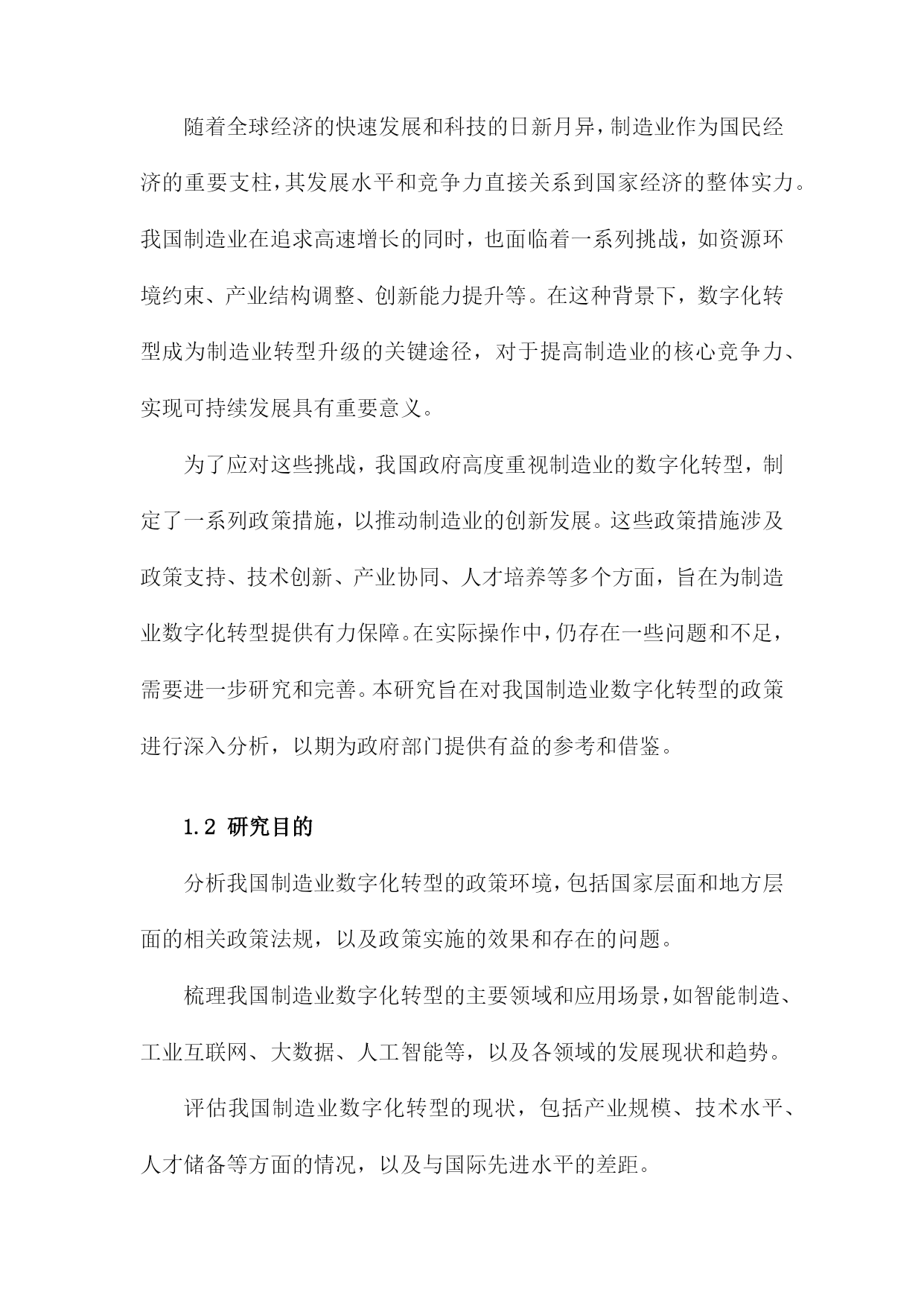 随着全球经济的快速发展和科技的日新月异，制造业作为国民经济的重要支柱，其发展水平和竞争力直接关系到国家经济的整体实力。我国制造业在追求高速增长的同时，也面临着一系列挑战，如资源环境约束、产业结构调整、创新能力提升等。在这种背景下，数字化转型成为制造业转型升级的关键途径，对于提高制造业的核心竞争力、实现可持续发展具有重要意义。

为了应对这些挑战，我国政府高度重视制造业的数字化转型，制定了一系列政策措施，以推动制造业的创新发展。这些政策措施涉及政策支持、技术创新、产业协同、人才培养等多个方面，旨在为制造业数字化转型提供有力保障。在实际操作中，仍存在一些问题和不足，需要进一步研究和完善。本研究旨在对我国制造业数字化转型的政策进行深入分析，以期为政府部门提供有益的参考和借鉴。

1.2 研究目的

分析我国制造业数字化转型的政策环境，包括国家层面和地方层面的相关政策法规，以及政策实施的效果和存在的问题。

梳理我国制造业数字化转型的主要领域和应用场景，如智能制造、工业互联网、大数据、人工智能等，以及各领域的发展现状和趋势。

评估我国制造业数字化转型的现状，包括产业规模、技术水平、人才储备等方面的情况，以及与国际先进水平的差距。